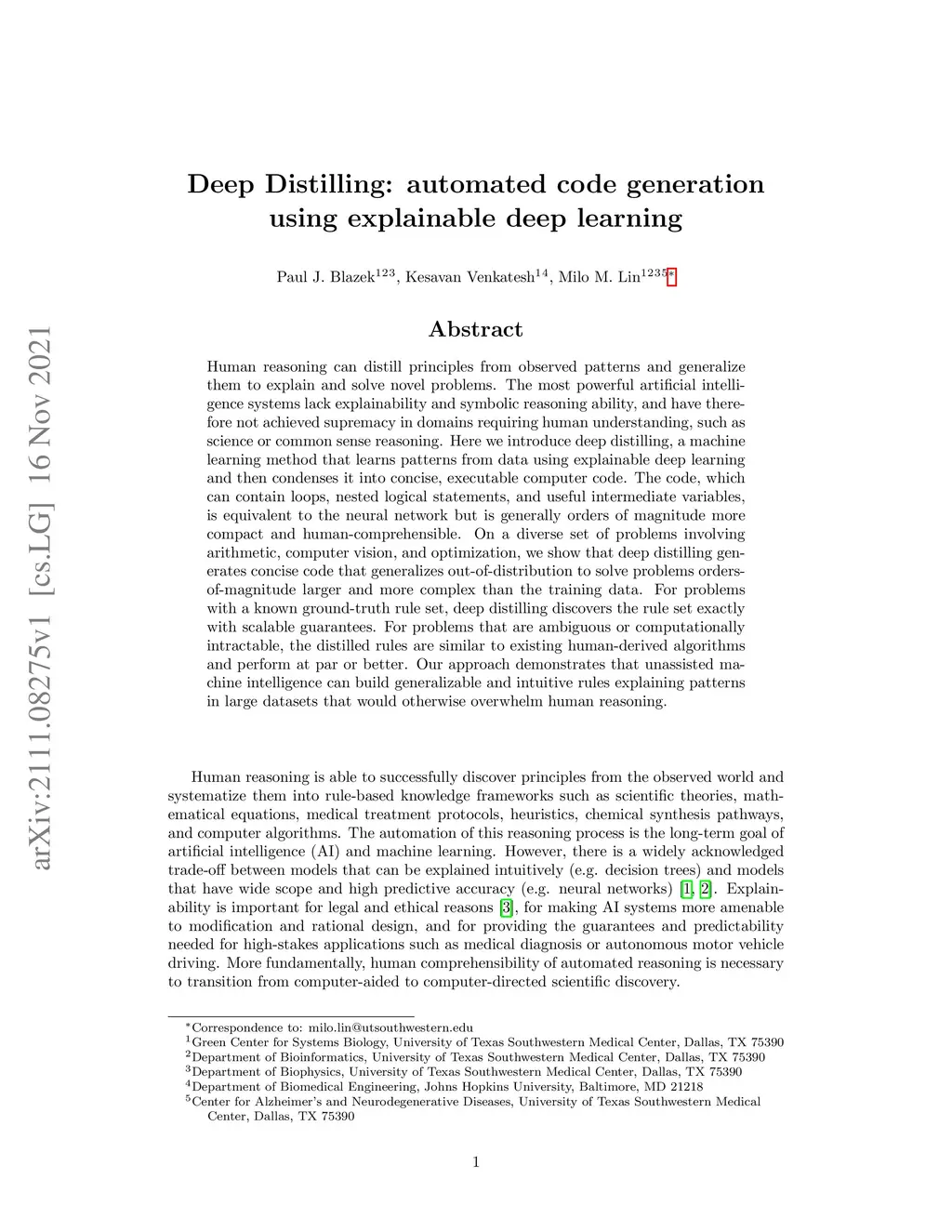 arXiv:2111.08275v1 [cs.LG] 16 Nov 2021

Deep Distilling: automated code generation using explainable deep learning

Paul J. Blazek$^{123}$, Kesavan Venkatesh$^{14}$, Milo M. Lin$^{1235*}$

Abstract

Human reasoning can distill principles from observed patterns and generalize them to explain and solve novel problems. The most powerful artificial intelligence systems lack explainability and symbolic reasoning ability, and have therefore not achieved supremacy in domains requiring human understanding, such as science or common sense reasoning. Here we introduce deep distilling, a machine learning method that learns patterns from data using explainable deep learning and then condenses it into concise, executable computer code. The code, which can contain loops, nested logical statements, and useful intermediate variables, is equivalent to the neural network but is generally orders of magnitude more compact and human-comprehensible. On a diverse set of problems involving arithmetic, computer vision, and optimization, we show that deep distilling generates concise code that generalizes out-of-distribution to solve problems orders-of-magnitude larger and more complex than the training data. For problems with a known ground-truth rule set, deep distilling discovers the rule set exactly with scalable guarantees. For problems that are ambiguous or computationally intractable, the distilled rules are similar to existing human-derived algorithms and perform at par or better. Our approach demonstrates that unassisted machine intelligence can build generalizable and intuitive rules explaining patterns in large datasets that would otherwise overwhelm human reasoning.

Human reasoning is able to successfully discover principles from the observed world and systematize them into rule-based knowledge frameworks such as scientific theories, mathematical equations, medical treatment protocols, heuristics, chemical synthesis pathways, and computer algorithms. The automation of this reasoning process is the long-term goal of artificial intelligence (AI) and machine learning. However, there is a widely acknowledged trade-off between models that can be explained intuitively (e.g. decision trees) and models that have wide scope and high predictive accuracy (e.g. neural networks) [1, 2]. Explainability is important for legal and ethical reasons [3], for making AI systems more amenable to modification and rational design, and for providing the guarantees and predictability needed for high-stakes applications such as medical diagnosis or autonomous motor vehicle driving. More fundamentally, human comprehensibility of automated reasoning is necessary to transition from computer-aided to computer-directed scientific discovery.

$^*$Correspondence to: milo.lin@utsouthwestern.edu
$^1$Green Center for Systems Biology, University of Texas Southwestern Medical Center, Dallas, TX 75390
$^2$Department of Bioinformatics, University of Texas Southwestern Medical Center, Dallas, TX 75390
$^3$Department of Biophysics, University of Texas Southwestern Medical Center, Dallas, TX 75390
$^4$Department of Biomedical Engineering, Johns Hopkins University, Baltimore, MD 21218
$^5$Center for Alzheimer's and Neurodegenerative Diseases, University of Texas Southwestern Medical Center, Dallas, TX 75390

1